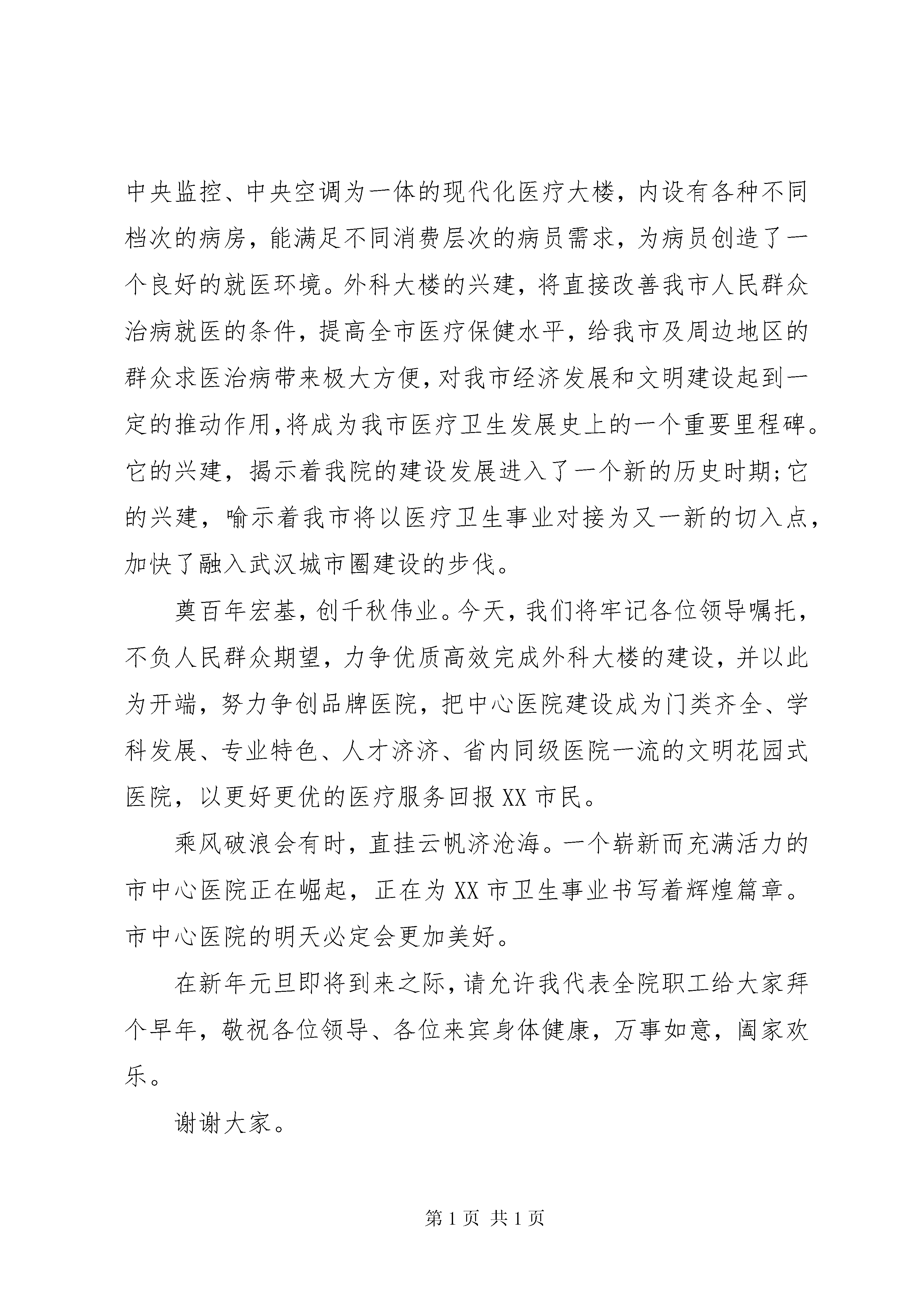 中央监控、中央空调为一体的现代化医疗大楼，内设有各种不同档次的病房，能满足不同消费层次的病员需求，为病员创造了一个良好的就医环境。外科大楼的兴建，将直接改善我市人民群众治病就医的条件，提高全市医疗保健水平，给我市及周边地区的群众求医治病带来极大方便，对我市经济发展和文明建设起到一定的推动作用，将成为我市医疗卫生发展史上的一个重要里程碑。它的兴建，揭示着我院的建设发展进入了一个新的历史时期；它的兴建，喻示着我市将以医疗卫生事业对接为又一新的切入点，加快了融入武汉城市圈建设的步伐。

奠百年宏基，创千秋伟业。今天，我们将牢记各位领导嘱托，不负人民群众期望，力争优质高效完成外科大楼的建设，并以此为开端，努力争创品牌医院，把中心医院建设成为门类齐全、学科发展、专业特色、人才济济、省内同级医院一流的文明花园式医院，以更好更优的医疗服务回报XX市民。

乘风破浪会有时，直挂云帆济沧海。一个崭新而充满活力的市中心医院正在崛起，正在为XX市卫生事业书写着辉煌篇章。市中心医院的明天必定会更加美好。

在新年元旦即将到来之际，请允许我代表全院职工给大家拜个早年，敬祝各位领导、各位来宾身体健康，万事如意，阖家欢乐。

谢谢大家。

第1页 共1页